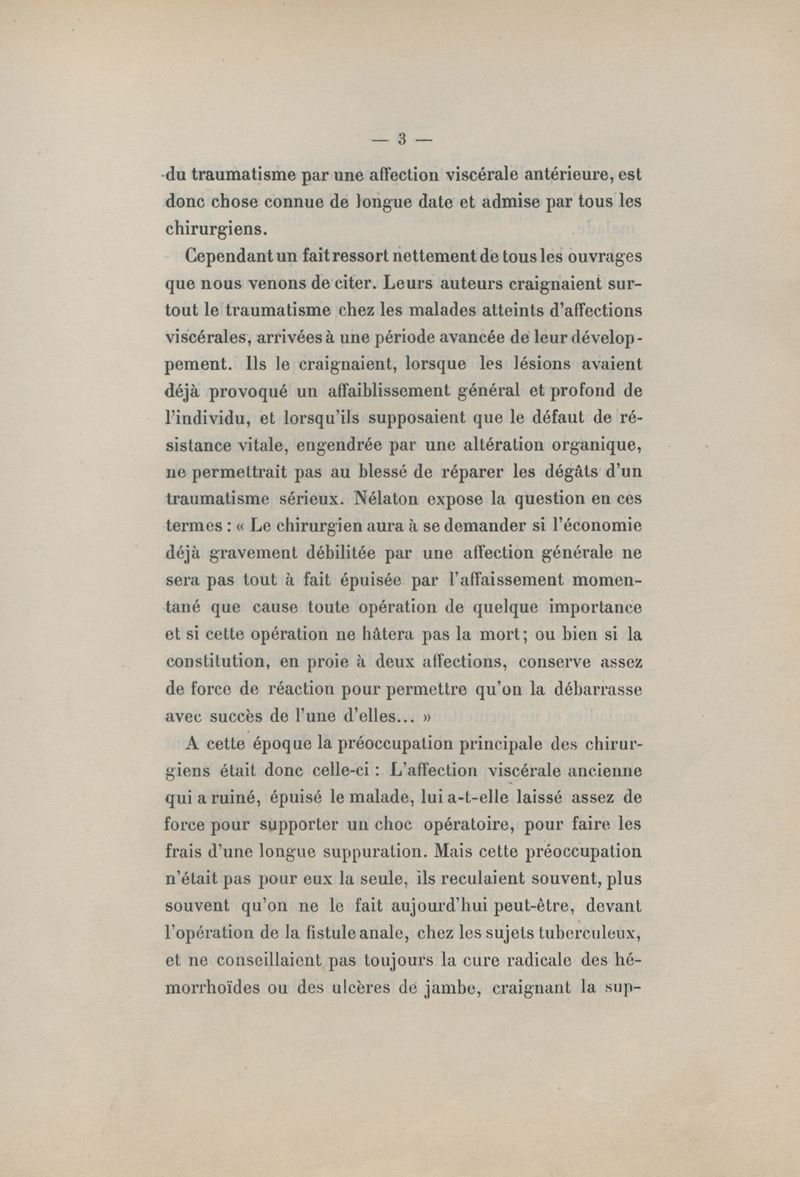 — 3 —

du traumatisme par une affection viscérale antérieure, est donc chose connue de longue date et admise par tous les chirurgiens.

Cependant un fait ressort nettement de tous les ouvrages que nous venons de citer. Leurs auteurs craignaient surtout le traumatisme chez les malades atteints d'affections viscérales, arrivées à une période avancée de leur développement. Ils le craignaient, lorsque les lésions avaient déjà provoqué un affaiblissement général et profond de l'individu, et lorsqu'ils supposaient que le défaut de résistance vitale, engendrée par une altération organique, ne permettrait pas au blessé de réparer les dégâts d'un traumatisme sérieux. Nélaton expose la question en ces termes : « Le chirurgien aura à se demander si l'économie déjà gravement débilitée par une affection générale ne sera pas tout à fait épuisée par l'affaissement momentané que cause toute opération de quelque importance et si cette opération ne hâtera pas la mort; ou bien si la constitution, en proie à deux affections, conserve assez de force de réaction pour permettre qu'on la débarrasse avec succès de l'une d'elles... »

A cette époque la préoccupation principale des chirurgiens était donc celle-ci : L'affection viscérale ancienne qui a ruiné, épuisé le malade, lui a-t-elle laissé assez de force pour supporter un choc opératoire, pour faire les frais d'une longue suppuration. Mais cette préoccupation n'était pas pour eux la seule, ils reculaient souvent, plus souvent qu'on ne le fait aujourd'hui peut-être, devant l'opération de la fistule anale, chez les sujets tuberculeux, et ne conseillaient pas toujours la cure radicale des hémorrhoïdes ou des ulcères de jambe, craignant la sup-